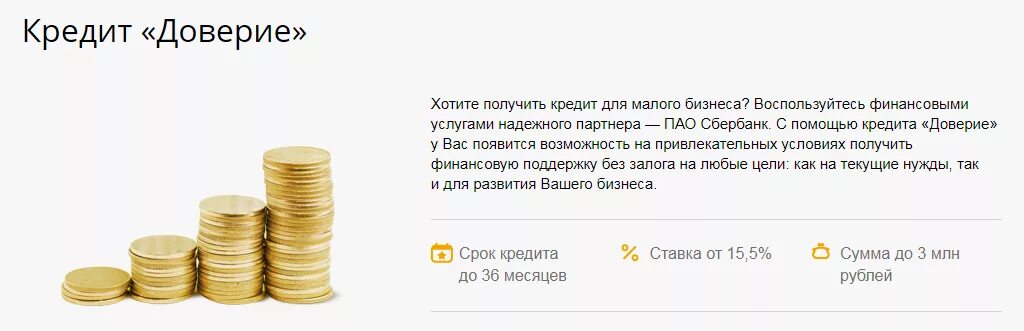 Кредит «Доверие»

Хотите получить кредит для малого бизнеса? Воспользуйтесь финансовыми услугами надежного партнера — ПАО Сбербанк. С помощью кредита «Доверие» у Вас появится возможность на привлекательных условиях получить финансовую поддержку без залога на любые цели: как на текущие нужды, так и для развития Вашего бизнеса.

Срок кредита до 36 месяцев

Ставка от 15,5%

Сумма до 3 млн рублей